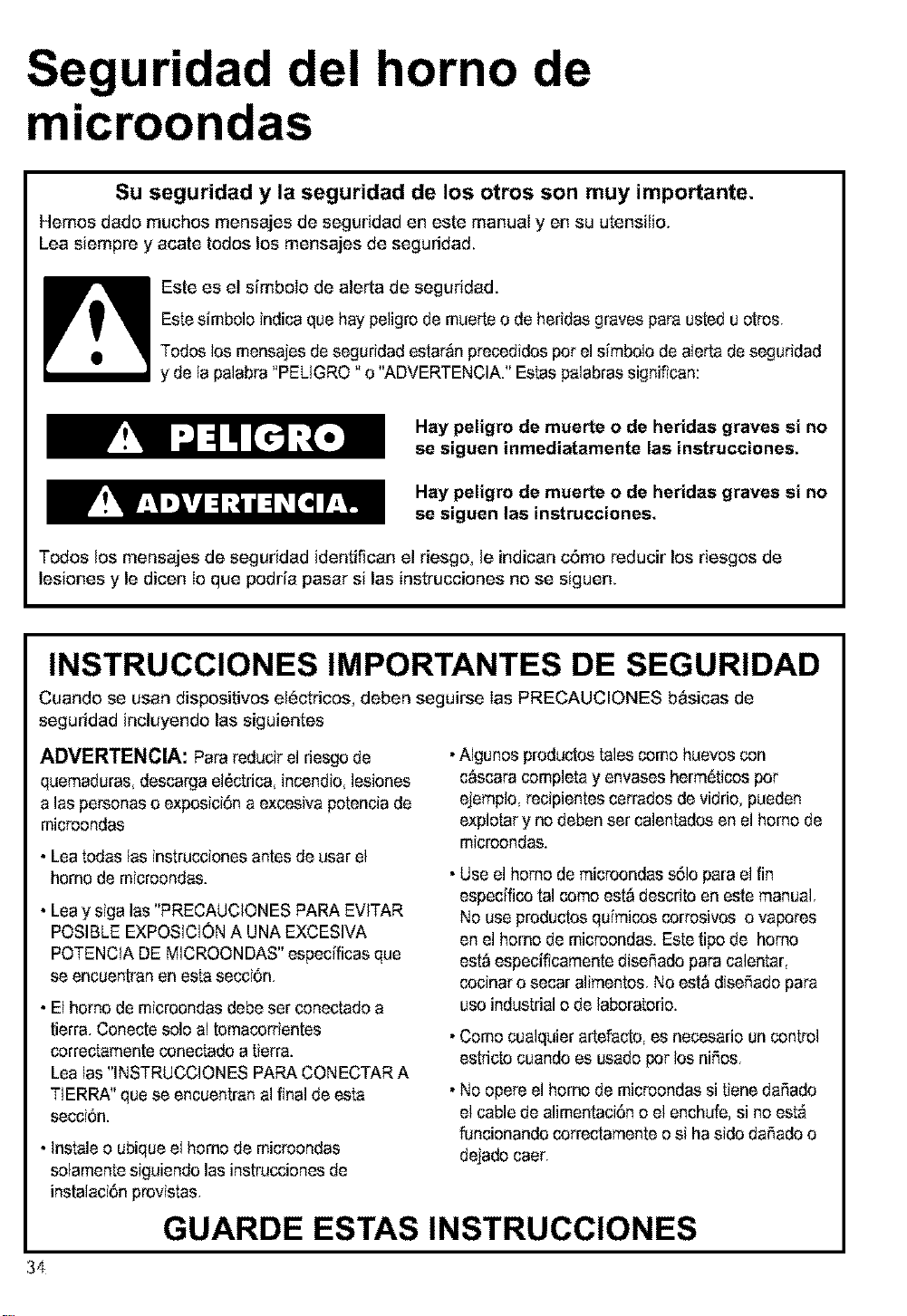 Seguridad del horno de microondas

Su seguridad y la seguridad de los otros son muy importante.

Hemos dado muchos mensajes de seguridad en este manual y en su utensilio. Lea siempre y acate todos los mensajes de seguridad.

Este es el símbolo de alerta de seguridad.

Este símbolo indica que hay peligro de muerte o de heridas graves para usted u otros.

Todos los mensajes de seguridad estarán precedidos por el símbolo de alerta de seguridad y de la palabra "PELIGRO " o "ADVERTENCIA." Estas palabras significan:

PELIGRO

Hay peligro de muerte o de heridas graves si no se siguen inmediatamente las instrucciones.

ADVERTENCIA.

Hay peligro de muerte o de heridas graves si no se siguen las instrucciones.

Todos los mensajes de seguridad identifican el riesgo, le indican cómo reducir los riesgos de lesiones y le dicen lo que podría pasar si las instrucciones no se siguen.

INSTRUCCIONES IMPORTANTES DE SEGURIDAD

Cuando se usan dispositivos eléctricos, deben seguirse las PRECAUCIONES básicas de seguridad incluyendo las siguientes

ADVERTENCIA: Para reducir el riesgo de quemaduras, descarga eléctrica, incendio, lesiones a las personas o exposición a excesiva potencia de microondas

• Lea todas las instrucciones antes de usar el horno de microondas.

• Lea y siga las "PRECAUCIONES PARA EVITAR POSIBLE EXPOSICIÓN A UNA EXCESIVA POTENCIA DE MICROONDAS" específicas que se encuentran en esta sección.

• El horno de microondas debe ser conectado a tierra. Conecte solo al tomacorrientes correctamente conectado a tierra. Lea las "INSTRUCCIONES PARA CONECTAR A TIERRA" que se encuentran al final de esta sección.

• Instale o ubique el horno de microondas solamente siguiendo las instrucciones de instalación provistas.

• Algunos productos tales como huevos con cáscara completa y envases herméticos por ejemplo, recipientes cerrados de vidrio, pueden explotar y no deben ser calentados en el horno de microondas.

• Use el horno de microondas sólo para el fin específico tal como está descrito en este manual. No use productos químicos corrosivos o vapores en el horno de microondas. Este tipo de horno está específicamente diseñado para calentar, cocinar o secar alimentos. No está diseñado para uso industrial o de laboratorio.

• Como cualquier artefacto, es necesario un control estricto cuando es usado por los niños.

• No opere el horno de microondas si tiene dañado el cable de alimentación o el enchufe, si no está funcionando correctamente o si ha sido dañado o dejado caer.

GUARDE ESTAS INSTRUCCIONES

34